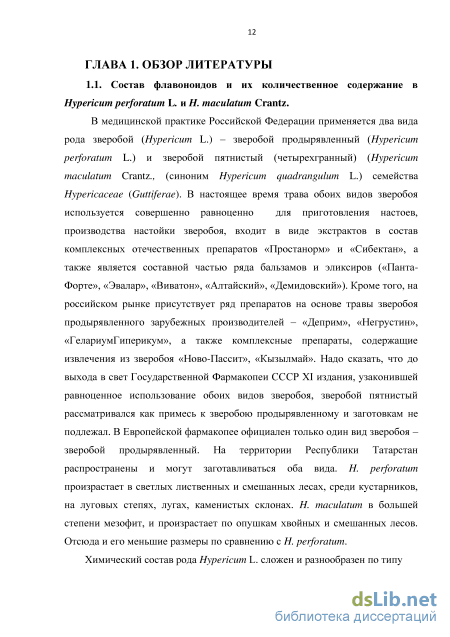 12

ГЛАВА 1. ОБЗОР ЛИТЕРАТУРЫ

1.1. Состав флавоноидов и их количественное содержание в Hypericum perforatum L. и H. maculatum Crantz.

В медицинской практике Российской Федерации применяется два вида рода зверобой (Hypericum L.) – зверобой продырявленный (Hypericum perforatum L.) и зверобой пятнистый (четырехгранный) (Hypericum maculatum Crantz., (синоним Hypericum quadrangulum L.) семейства Hypericaceae (Guttiferae). В настоящее время трава обоих видов зверобоя используется совершенно равноценно для приготовления настоев, производства настойки зверобоя, входит в виде экстрактов в состав комплексных отечественных препаратов «Простанорм» и «Сибектан», а также является составной частью ряда бальзамов и эликсиров («Панта-Форте», «Эвалар», «Виватон», «Алтайский», «Демидовский»). Кроме того, на российском рынке присутствует ряд препаратов на основе травы зверобоя продырявленного зарубежных производителей – «Деприм», «Негрустин», «ГелариумГиперикум», а также комплексные препараты, содержащие извлечения из зверобоя «Ново-Пассит», «Кызылмай». Надо сказать, что до выхода в свет Государственной Фармакопеи СССР XI издания, узаконившей равноценное использование обоих видов зверобоя, зверобой пятнистый рассматривался как примесь к зверобою продырявленному и заготовкам не подлежал. В Европейской фармакопее официален только один вид зверобоя – зверобой продырявленный. На территории Республики Татарстан распространены и могут заготавливаться оба вида. H. perforatum произрастает в светлых лиственных и смешанных лесах, среди кустарников, на луговых степях, лугах, каменистых склонах. H. maculatum в большей степени мезофит, и произрастает по опушкам хвойных и смешанных лесов. Отсюда и его меньшие размеры по сравнению с H. perforatum.

Химический состав рода Hypericum L. сложен и разнообразен по типу

dsLib.net
библиотека диссертаций